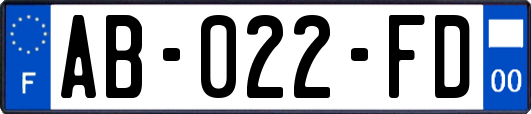 F

AB-022-FD

00